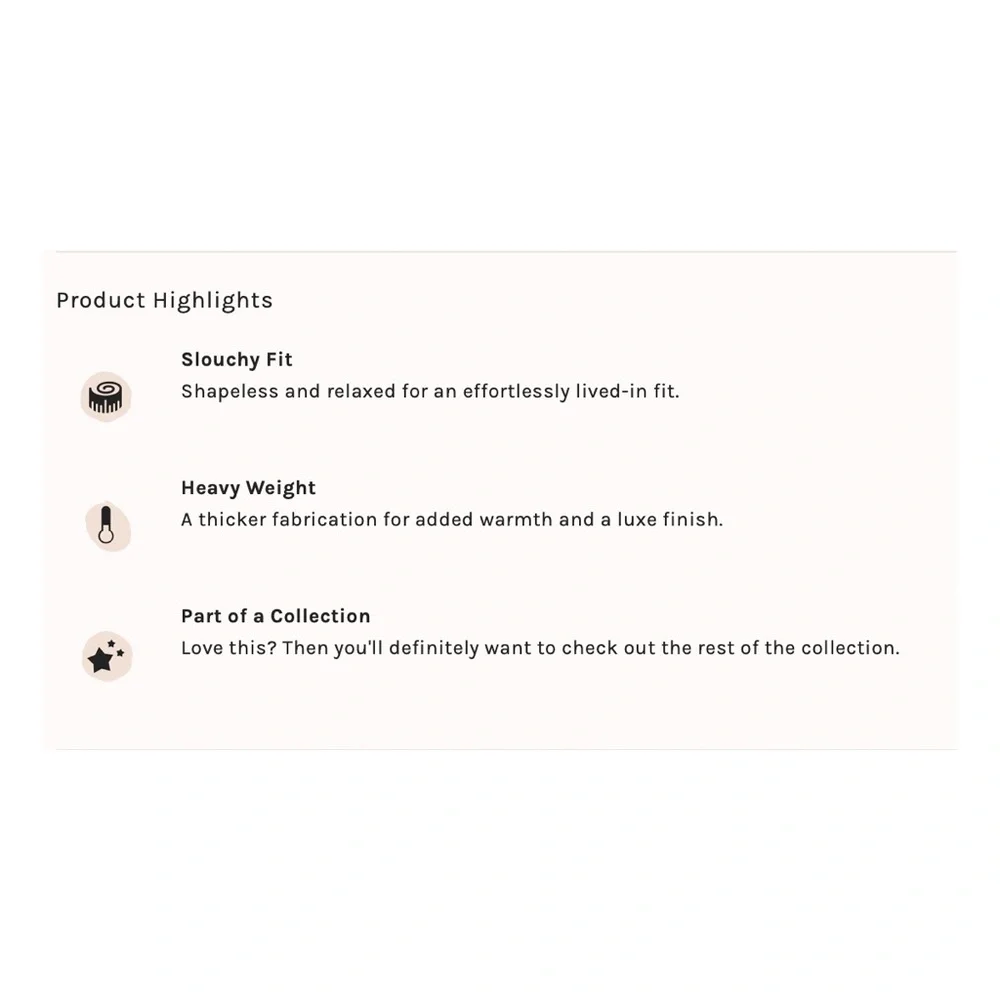 Product Highlights

Slouchy Fit
Shapeless and relaxed for an effortlessly lived-in fit.

Heavy Weight
A thicker fabrication for added warmth and a luxe finish.

Part of a Collection
Love this? Then you'll definitely want to check out the rest of the collection.